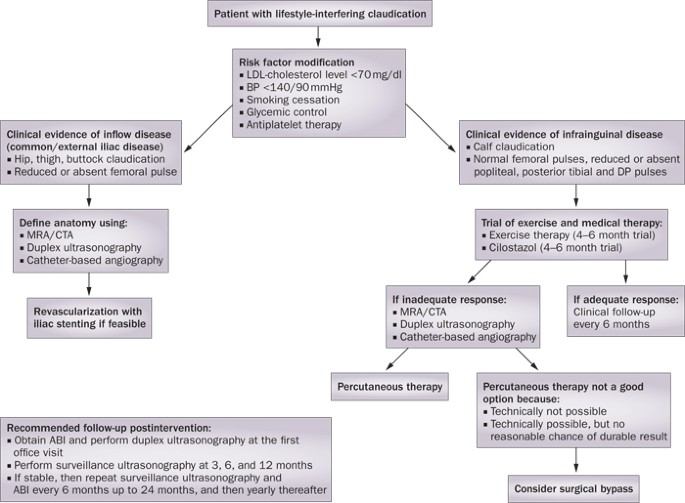 Patient with lifestyle-interfering claudication

Risk factor modification
▪ LDL-cholesterol level <70 mg/dl
▪ BP <140/90 mmHg
▪ Smoking cessation
▪ Glycemic control
▪ Antiplatelet therapy

Clinical evidence of inflow disease (common/external iliac disease)
▪ Hip, thigh, buttock claudication
▪ Reduced or absent femoral pulse

Define anatomy using:
▪ MRA/CTA
▪ Duplex ultrasonography
▪ Catheter-based angiography

Revascularization with iliac stenting if feasible

Clinical evidence of infrainguinal disease
▪ Calf claudication
▪ Normal femoral pulses, reduced or absent popliteal, posterior tibial and DP pulses

Trial of exercise and medical therapy:
▪ Exercise therapy (4–6 month trial)
▪ Cilostazol (4–6 month trial)

If inadequate response:
▪ MRA/CTA
▪ Duplex ultrasonography
▪ Catheter-based angiography

If adequate response:
Clinical follow-up every 6 months

Percutaneous therapy

Percutaneous therapy not a good option because:
▪ Technically not possible
▪ Technically possible, but no reasonable chance of durable result

Consider surgical bypass

Recommended follow-up postintervention:
▪ Obtain ABI and perform duplex ultrasonography at the first office visit
▪ Perform surveillance ultrasonography at 3, 6, and 12 months
▪ If stable, then repeat surveillance ultrasonography and ABI every 6 months up to 24 months, and then yearly thereafter